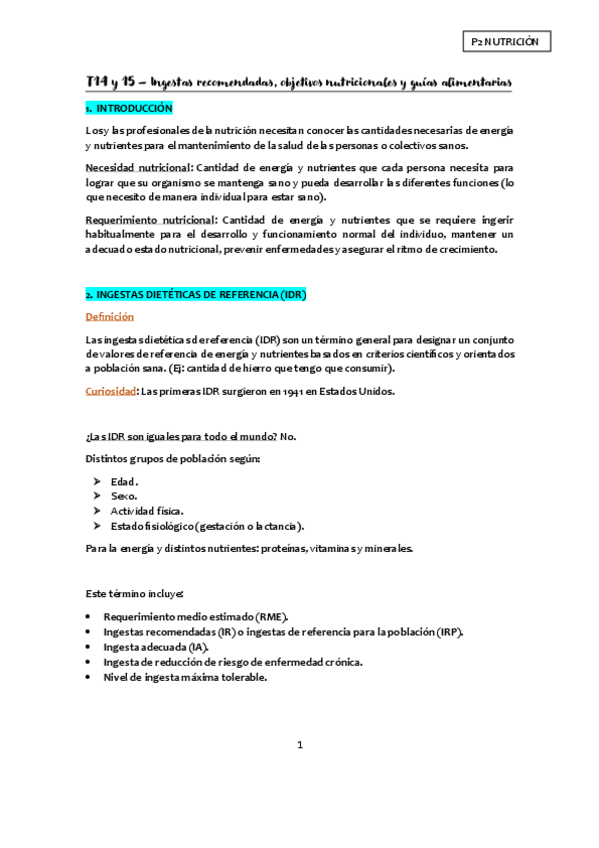 P2 NUTRICIÓN

T14 y 15 – Ingestas recomendadas, objetivos nutricionales y guías alimentarias

1. INTRODUCCIÓN

Los y las profesionales de la nutrición necesitan conocer las cantidades necesarias de energía y nutrientes para el mantenimiento de la salud de las personas o colectivos sanos.

Necesidad nutricional: Cantidad de energía y nutrientes que cada persona necesita para lograr que su organismo se mantenga sano y pueda desarrollar las diferentes funciones (lo que necesito de manera individual para estar sano).

Requerimiento nutricional: Cantidad de energía y nutrientes que se requiere ingerir habitualmente para el desarrollo y funcionamiento normal del individuo, mantener un adecuado estado nutricional, prevenir enfermedades y asegurar el ritmo de crecimiento.

2. INGESTAS DIETÉTICAS DE REFERENCIA (IDR)

Definición

Las ingestas dietéticas de referencia (IDR) son un término general para designar un conjunto de valores de referencia de energía y nutrientes basados en criterios científicos y orientados a población sana. (Ej: cantidad de hierro que tengo que consumir).

Curiosidad: Las primeras IDR surgieron en 1941 en Estados Unidos.

¿Las IDR son iguales para todo el mundo? No.

Distintos grupos de población según:

➢ Edad.
➢ Sexo.
➢ Actividad física.
➢ Estado fisiológico (gestación o lactancia).

Para la energía y distintos nutrientes: proteínas, vitaminas y minerales.

Este término incluye:

• Requerimiento medio estimado (RME).
• Ingestas recomendadas (IR) o ingestas de referencia para la población (IRP).
• Ingesta adecuada (IA).
• Ingesta de reducción de riesgo de enfermedad crónica.
• Nivel de ingesta máxima tolerable.

1